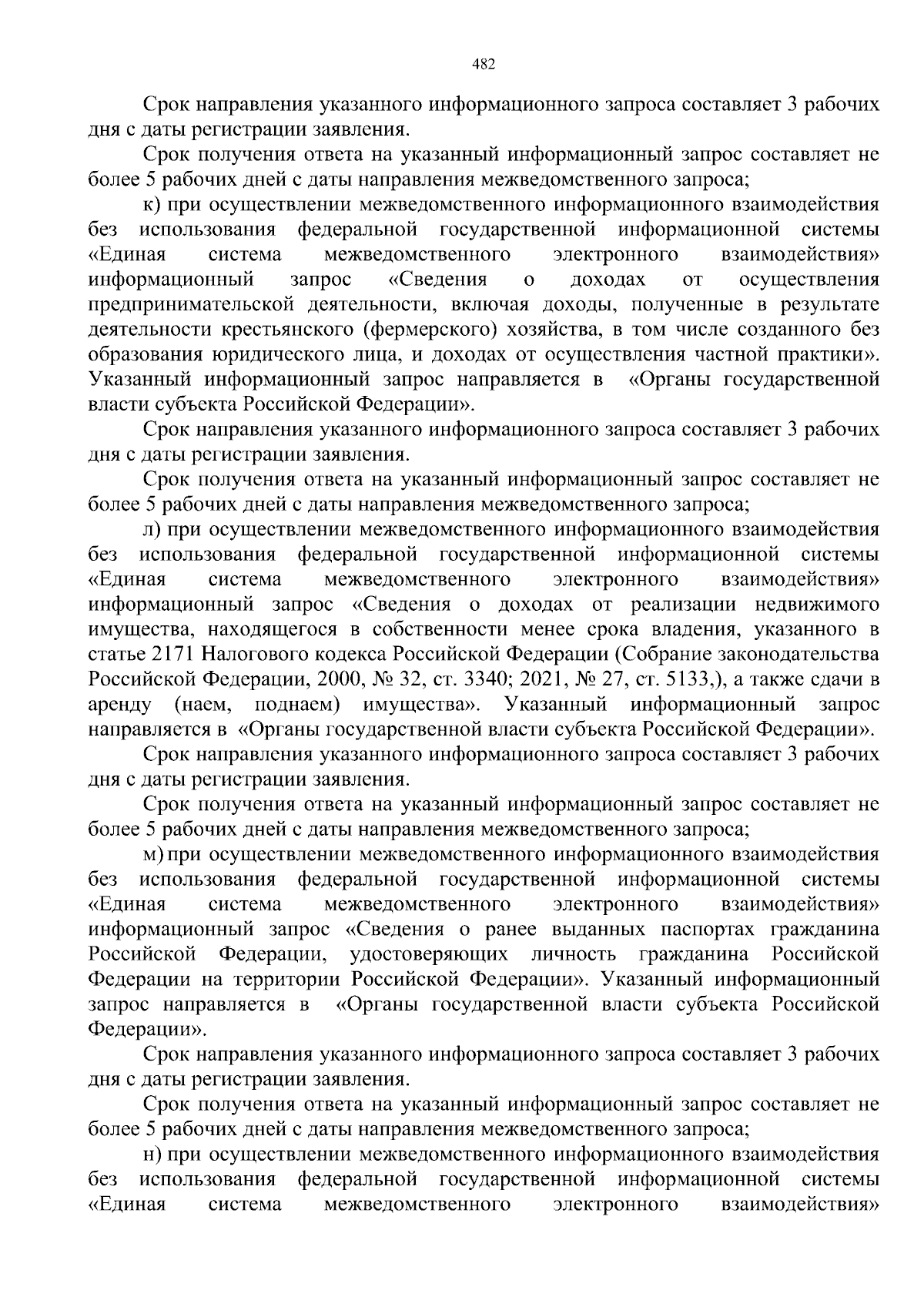 482

Срок направления указанного информационного запроса составляет 3 рабочих дня с даты регистрации заявления.

Срок получения ответа на указанный информационный запрос составляет не более 5 рабочих дней с даты направления межведомственного запроса;

к) при осуществлении межведомственного информационного взаимодействия без использования федеральной государственной информационной системы «Единая система межведомственного электронного взаимодействия» информационный запрос «Сведения о доходах от осуществления предпринимательской деятельности, включая доходы, полученные в результате деятельности крестьянского (фермерского) хозяйства, в том числе созданного без образования юридического лица, и доходах от осуществления частной практики». Указанный информационный запрос направляется в «Органы государственной власти субъекта Российской Федерации».

Срок направления указанного информационного запроса составляет 3 рабочих дня с даты регистрации заявления.

Срок получения ответа на указанный информационный запрос составляет не более 5 рабочих дней с даты направления межведомственного запроса;

л) при осуществлении межведомственного информационного взаимодействия без использования федеральной государственной информационной системы «Единая система межведомственного электронного взаимодействия» информационный запрос «Сведения о доходах от реализации недвижимого имущества, находящегося в собственности менее срока владения, указанного в статье 2171 Налогового кодекса Российской Федерации (Собрание законодательства Российской Федерации, 2000, № 32, ст. 3340; 2021, № 27, ст. 5133,), а также сдачи в аренду (наем, поднаем) имущества». Указанный информационный запрос направляется в «Органы государственной власти субъекта Российской Федерации».

Срок направления указанного информационного запроса составляет 3 рабочих дня с даты регистрации заявления.

Срок получения ответа на указанный информационный запрос составляет не более 5 рабочих дней с даты направления межведомственного запроса;

м) при осуществлении межведомственного информационного взаимодействия без использования федеральной государственной информационной системы «Единая система межведомственного электронного взаимодействия» информационный запрос «Сведения о ранее выданных паспортах гражданина Российской Федерации, удостоверяющих личность гражданина Российской Федерации на территории Российской Федерации». Указанный информационный запрос направляется в «Органы государственной власти субъекта Российской Федерации».

Срок направления указанного информационного запроса составляет 3 рабочих дня с даты регистрации заявления.

Срок получения ответа на указанный информационный запрос составляет не более 5 рабочих дней с даты направления межведомственного запроса;

н) при осуществлении межведомственного информационного взаимодействия без использования федеральной государственной информационной системы «Единая система межведомственного электронного взаимодействия»